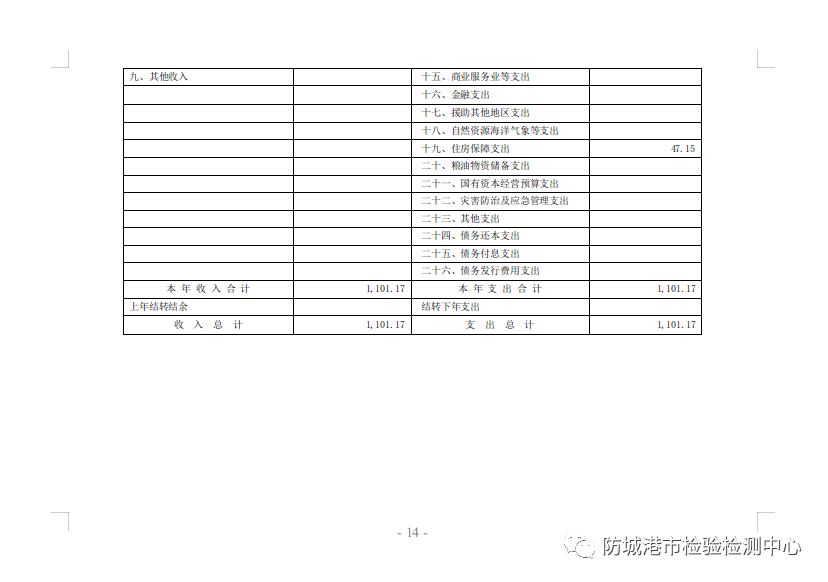 | 九、其他收入 |  | 十五、商业服务业等支出 |  |
|---|---|---|---|
|  |  | 十六、金融支出 |  |
|  |  | 十七、援助其他地区支出 |  |
|  |  | 十八、自然资源海洋气象等支出 |  |
|  |  | 十九、住房保障支出 | 47.15 |
|  |  | 二十、粮油物资储备支出 |  |
|  |  | 二十一、国有资本经营预算支出 |  |
|  |  | 二十二、灾害防治及应急管理支出 |  |
|  |  | 二十三、其他支出 |  |
|  |  | 二十四、债务还本支出 |  |
|  |  | 二十五、债务付息支出 |  |
|  |  | 二十六、债务发行费用支出 |  |
| 本年收入合计 | 1,101.17 | 本年支出合计 | 1,101.17 |
| 上年结转结余 |  | 结转下年支出 |  |
| 收入总计 | 1,101.17 | 支出总计 | 1,101.17 |

- 14 -

防城港市检验检测中心